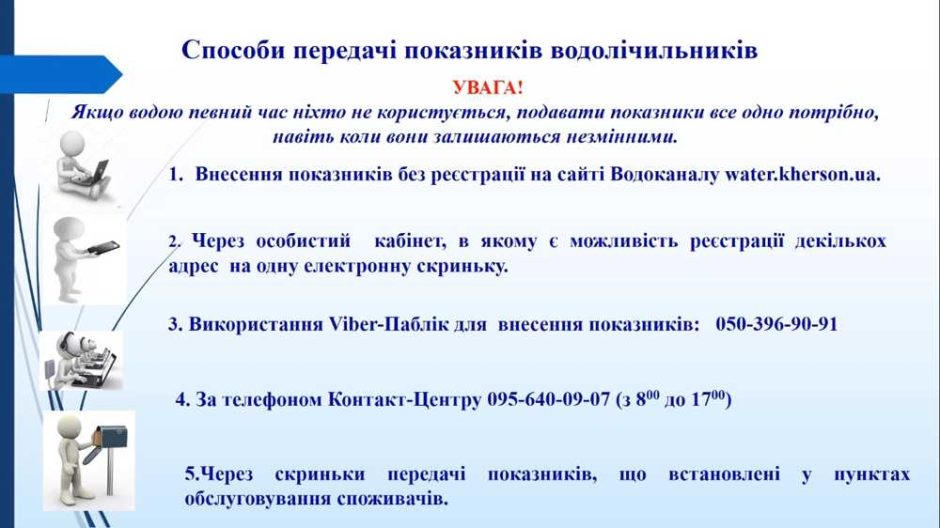 Способи передачі показників водолічильників

УВАГА!

Якщо водою певний час ніхто не користується, подавати показники все одно потрібно, навіть коли вони залишаються незмінними.

1. Внесення показників без реєстрації на сайті Водоканалу water.kherson.ua.

2. Через особистий кабінет, в якому є можливість реєстрації декількох адрес на одну електронну скриньку.

3. Використання Viber-Паблік для внесення показників: 050-396-90-91

4. За телефоном Контакт-Центру 095-640-09-07 (з $8^{00}$ до $17^{00}$)

5.Через скриньки передачі показників, що встановлені у пунктах обслуговування споживачів.